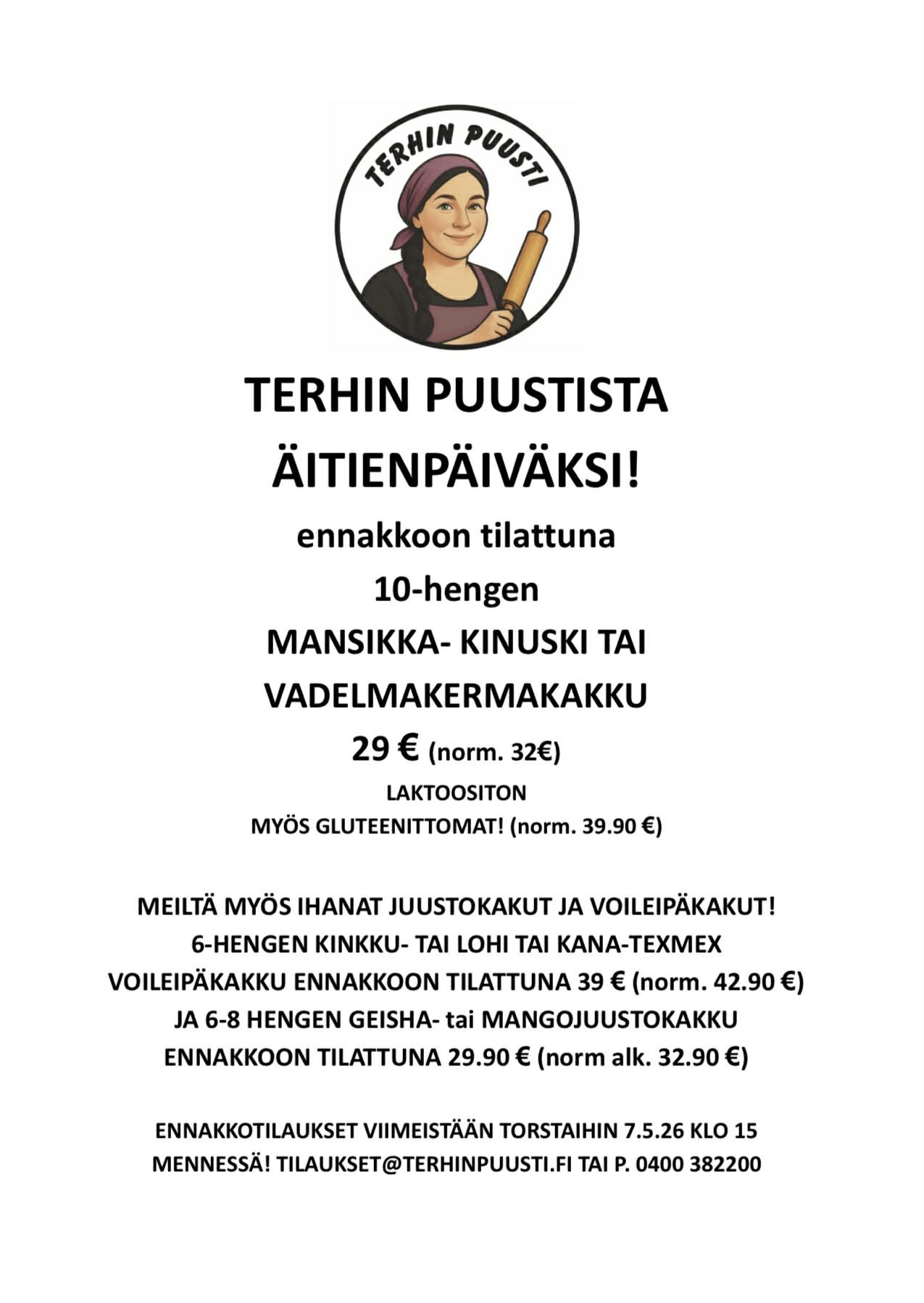 TERHIN PUUSTI

TERHIN PUUSTISTA ÄITIENPÄIVÄKSI!

ennakkoon tilattuna
10-hengen
MANSIKKA- KINUSKI TAI VADELMAKERMAKAKKU
29 € (norm. 32€)
LAKTOOSITON
MYÖS GLUTEENITTOMAT! (norm. 39.90 €)

MEILTÄ MYÖS IHANAT JUUSTOKAKUT JA VOILEIPÄKAKUT!
6-HENGEN KINKKU- TAI LOHI TAI KANA-TEXMEX VOILEIPÄKAKKU ENNAKKOON TILATTUNA 39 € (norm. 42.90 €)
JA 6-8 HENGEN GEISHA- tai MANGOJUUSTOKAKKU ENNAKKOON TILATTUNA 29.90 € (norm alk. 32.90 €)

ENNAKKOTILAUKSET VIIMEISTÄÄN TORSTAIHIN 7.5.26 KLO 15 MENNESSÄ! TILAUKSET@TERHINPUUSTI.FI TAI P. 0400 382200